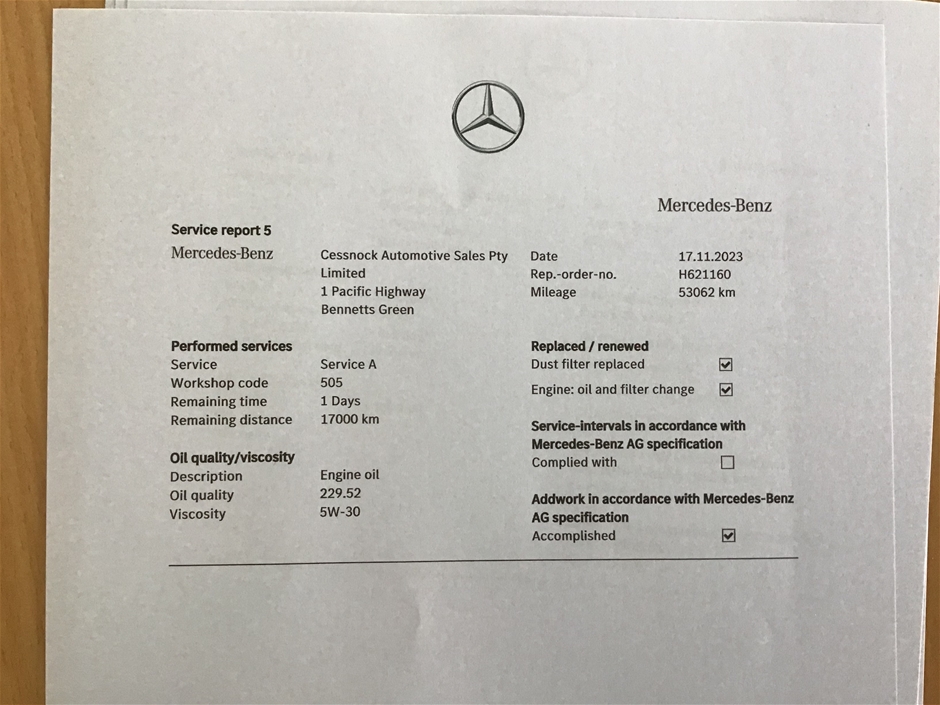 Mercedes-Benz

Service report 5

Mercedes-Benz

Cessnock Automotive Sales Pty Limited
1 Pacific Highway
Bennetts Green

Date 17.11.2023
Rep.-order-no. H621160
Mileage 53062 km

Performed services
Service Service A
Workshop code 505
Remaining time 1 Days
Remaining distance 17000 km

Oil quality/viscosity
Description Engine oil
Oil quality 229.52
Viscosity 5W-30

Replaced / renewed
Dust filter replaced ☑
Engine: oil and filter change ☑

Service-intervals in accordance with Mercedes-Benz AG specification
Complied with ☐

Addwork in accordance with Mercedes-Benz AG specification
Accomplished ☑